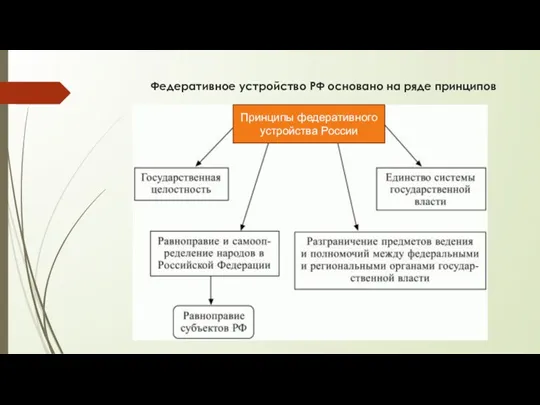 Федеративное устройство РФ основано на ряде принципов

Принципы федеративного устройства России

Государственная целостность

Единство системы государственной власти

Равноправие и самоопределение народов в Российской Федерации

Разграничение предметов ведения и полномочий между федеральными и региональными органами государственной власти

Равноправие субъектов РФ